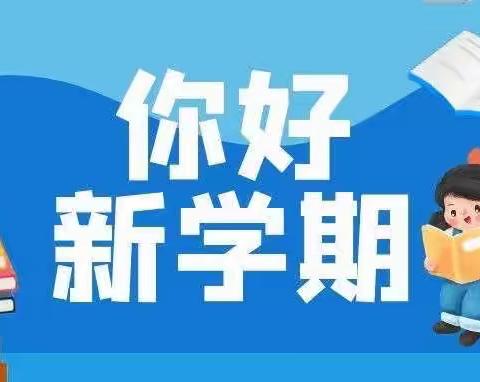 你好
新学期